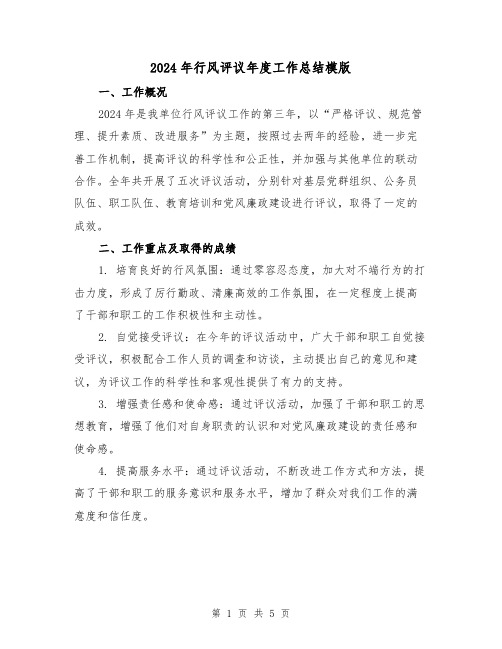 2024年行风评议年度工作总结模版

一、工作概况

2024年是我单位行风评议工作的第三年，以“严格评议、规范管理、提升素质、改进服务”为主题，按照过去两年的经验，进一步完善工作机制，提高评议的科学性和公正性，并加强与其他单位的联动合作。全年共开展了五次评议活动，分别针对基层党群组织、公务员队伍、职工队伍、教育培训和党风廉政建设进行评议，取得了一定的成效。

二、工作重点及取得的成绩

1. 培育良好的行风氛围：通过零容忍态度，加大对不端行为的打击力度，形成了厉行勤政、清廉高效的工作氛围，在一定程度上提高了干部和职工的工作积极性和主动性。

2. 自觉接受评议：在今年的评议活动中，广大干部和职工自觉接受评议，积极配合工作人员的调查和访谈，主动提出自己的意见和建议，为评议工作的科学性和客观性提供了有力的支持。

3. 增强责任感和使命感：通过评议活动，加强了干部和职工的思想教育，增强了他们对自身职责的认识和对党风廉政建设的责任感和使命感。

4. 提高服务水平：通过评议活动，不断改进工作方式和方法，提高了干部和职工的服务意识和服务水平，增加了群众对我们工作的满意度和信任度。

第 1 页 共 5 页